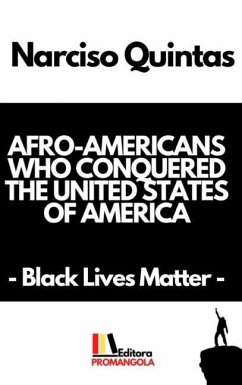 Narciso Quintas

AFRO-AMERICANS WHO CONQUERED THE UNITED STATES OF AMERICA

- Black Lives Matter -

Editora
PROMANGOLA